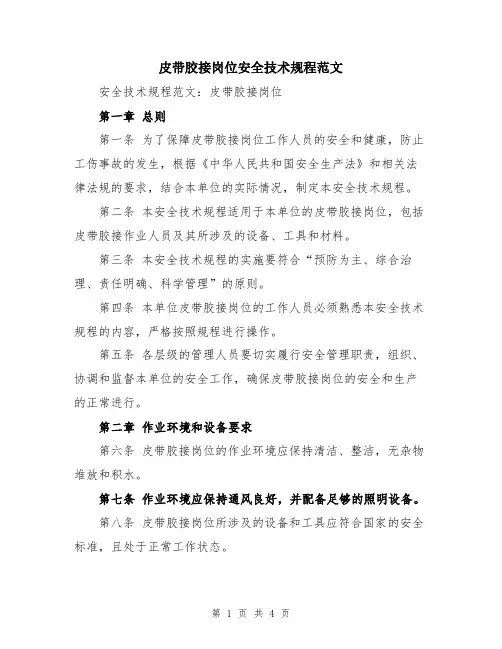 皮带胶接岗位安全技术规程范文

安全技术规程范文：皮带胶接岗位

第一章 总则

第一条 为了保障皮带胶接岗位工作人员的安全和健康，防止工伤事故的发生，根据《中华人民共和国安全生产法》和相关法律法规的要求，结合本单位的实际情况，制定本安全技术规程。

第二条 本安全技术规程适用于本单位的皮带胶接岗位，包括皮带胶接作业人员及其所涉及的设备、工具和材料。

第三条 本安全技术规程的实施要符合“预防为主、综合治理、责任明确、科学管理”的原则。

第四条 本单位皮带胶接岗位的工作人员必须熟悉本安全技术规程的内容，严格按照规程进行操作。

第五条 各层级的管理人员要切实履行安全管理职责，组织、协调和监督本单位的安全工作，确保皮带胶接岗位的安全和生产的正常进行。

第二章 作业环境和设备要求

第六条 皮带胶接岗位的作业环境应保持清洁、整洁，无杂物堆放和积水。

第七条 作业环境应保持通风良好，并配备足够的照明设备。

第八条 皮带胶接岗位所涉及的设备和工具应符合国家的安全标准，且处于正常工作状态。

第 1 页 共 4 页